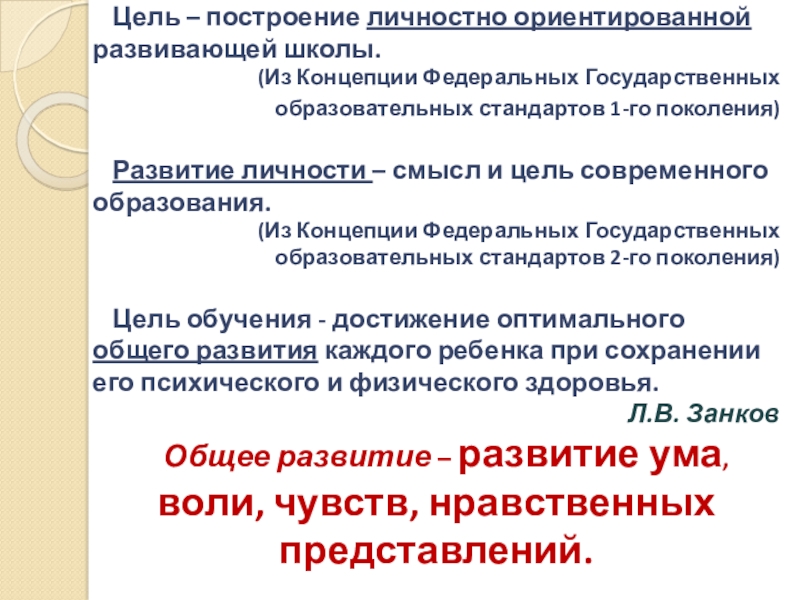 Цель – построение личностно ориентированной развивающей школы.

(Из Концепции Федеральных Государственных образовательных стандартов 1-го поколения)

Развитие личности – смысл и цель современного образования.

(Из Концепции Федеральных Государственных образовательных стандартов 2-го поколения)

Цель обучения - достижение оптимального общего развития каждого ребенка при сохранении его психического и физического здоровья.

Л.В. Занков

Общее развитие – развитие ума, воли, чувств, нравственных представлений.